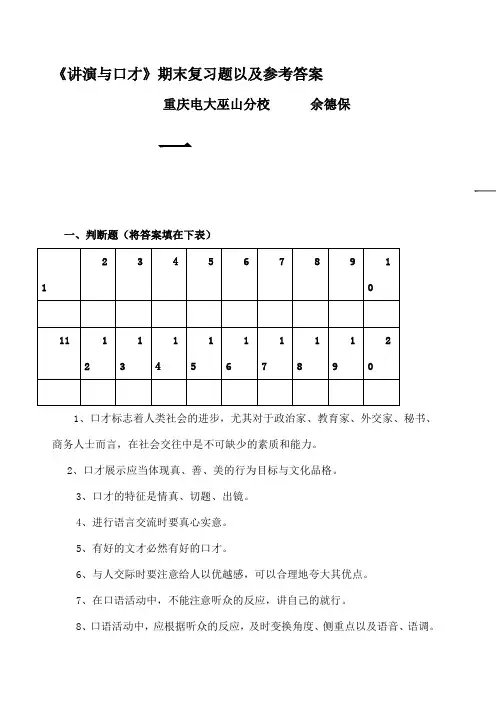 《讲演与口才》期末复习题以及参考答案

重庆电大巫山分校 余德保

一

一、判断题（将答案填在下表）

| 1 | 2 | 3 | 4 | 5 | 6 | 7 | 8 | 9 | 10 |
|---|---|---|---|---|---|---|---|---|---|
| | | | | | | | | | |
| 11 | 12 | 13 | 14 | 15 | 16 | 17 | 18 | 19 | 20 |
| | | | | | | | | | |

1、口才标志着人类社会的进步，尤其对于政治家、教育家、外交家、秘书、商务人士而言，在社会交往中是不可缺少的素质和能力。

2、口才展示应当体现真、善、美的行为目标与文化品格。

3、口才的特征是情真、切题、出镜。

4、进行语言交流时要真心实意。

5、有好的文才必然有好的口才。

6、与人交际时要注意给人以优越感，可以合理地夸大其优点。

7、在口语活动中，不能注意听众的反应，讲自己的就行。

8、口语活动中，应根据听众的反应，及时变换角度、侧重点以及语音、语调。